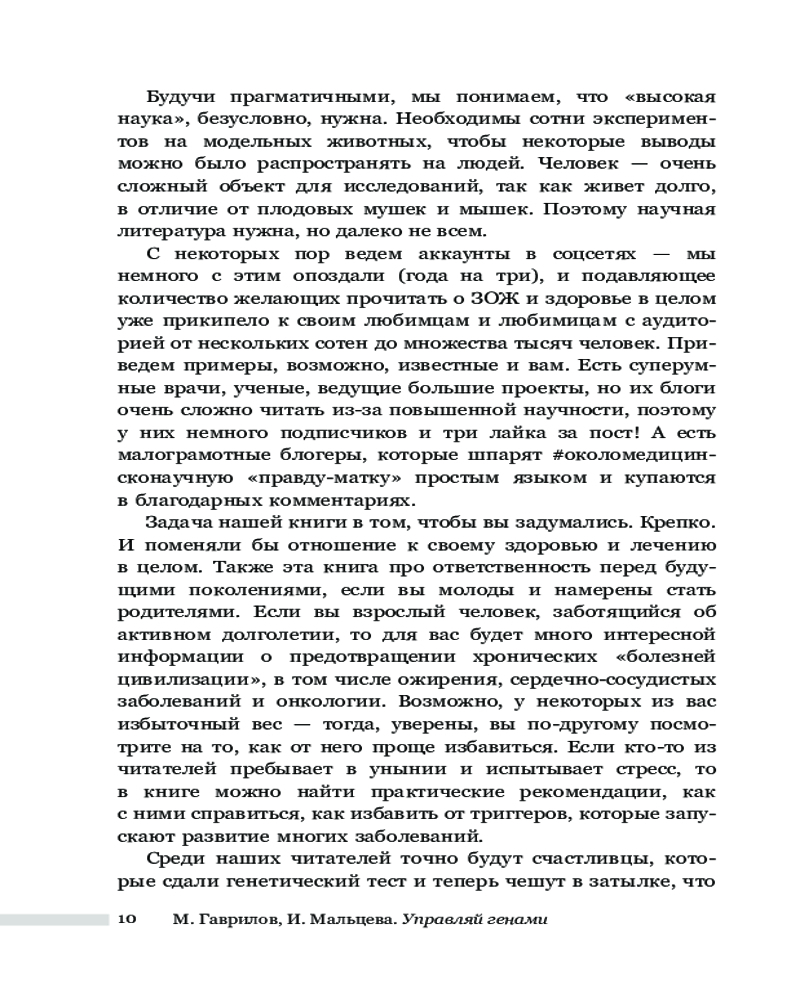 Будучи прагматичными, мы понимаем, что «высокая наука», безусловно, нужна. Необходимы сотни экспериментов на модельных животных, чтобы некоторые выводы можно было распространять на людей. Человек — очень сложный объект для исследований, так как живет долго, в отличие от плодовых мушек и мышек. Поэтому научная литература нужна, но далеко не всем.

С некоторых пор ведем аккаунты в соцсетях — мы немного с этим опоздали (года на три), и подавляющее количество желающих прочитать о ЗОЖ и здоровье в целом уже прикипело к своим любимцам и любимицам с аудиторией от нескольких сотен до множества тысяч человек. Приведем примеры, возможно, известные и вам. Есть суперумные врачи, ученые, ведущие большие проекты, но их блоги очень сложно читать из-за повышенной научности, поэтому у них немного подписчиков и три лайка за пост! А есть малограмотные блогеры, которые шпарят #околомедицинсконаучную «правду-матку» простым языком и купаются в благодарных комментариях.

Задача нашей книги в том, чтобы вы задумались. Крепко. И поменяли бы отношение к своему здоровью и лечению в целом. Также эта книга про ответственность перед будущими поколениями, если вы молоды и намерены стать родителями. Если вы взрослый человек, заботящийся об активном долголетии, то для вас будет много интересной информации о предотвращении хронических «болезней цивилизации», в том числе ожирения, сердечно-сосудистых заболеваний и онкологии. Возможно, у некоторых из вас избыточный вес — тогда, уверены, вы по-другому посмотрите на то, как от него проще избавиться. Если кто-то из читателей пребывает в унынии и испытывает стресс, то в книге можно найти практические рекомендации, как с ними справиться, как избавить от триггеров, которые запускают развитие многих заболеваний.

Среди наших читателей точно будут счастливцы, которые сдали генетический тест и теперь чешут в затылке, что

10 М. Гаврилов, И. Мальцева. Управляй генами